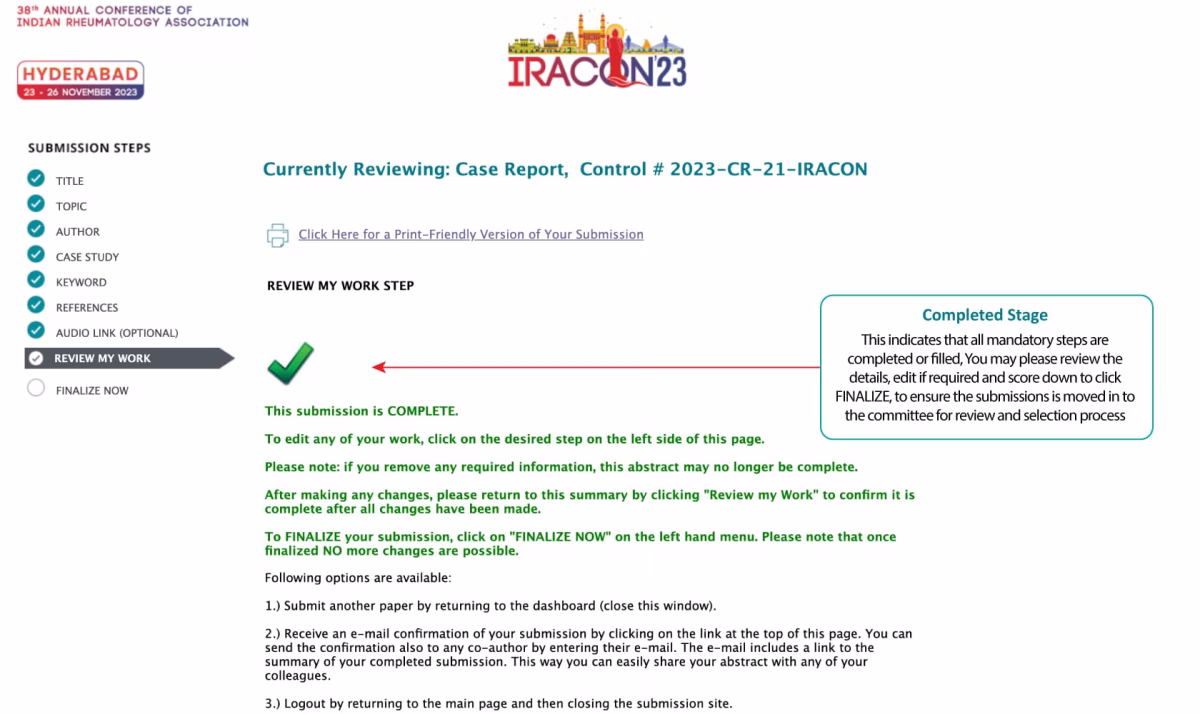 38th ANNUAL CONFERENCE OF INDIAN RHEUMATOLOGY ASSOCIATION

HYDERABAD
23 - 26 NOVEMBER 2023

IRACON'23

SUBMISSION STEPS

TITLE

TOPIC

AUTHOR

CASE STUDY

KEYWORD

REFERENCES

AUDIO LINK (OPTIONAL)

REVIEW MY WORK

FINALIZE NOW

Currently Reviewing: Case Report, Control # 2023-CR-21-IRACON

Click Here for a Print-Friendly Version of Your Submission

REVIEW MY WORK STEP

Completed Stage

This indicates that all mandatory steps are completed or filled, You may please review the details, edit if required and score down to click FINALIZE, to ensure the submissions is moved in to the committee for review and selection process

This submission is COMPLETE.

To edit any of your work, click on the desired step on the left side of this page.

Please note: if you remove any required information, this abstract may no longer be complete.

After making any changes, please return to this summary by clicking "Review my Work" to confirm it is complete after all changes have been made.

To FINALIZE your submission, click on "FINALIZE NOW" on the left hand menu. Please note that once finalized NO more changes are possible.

Following options are available:

1.) Submit another paper by returning to the dashboard (close this window).

2.) Receive an e-mail confirmation of your submission by clicking on the link at the top of this page. You can send the confirmation also to any co-author by entering their e-mail. The e-mail includes a link to the summary of your completed submission. This way you can easily share your abstract with any of your colleagues.

3.) Logout by returning to the main page and then closing the submission site.